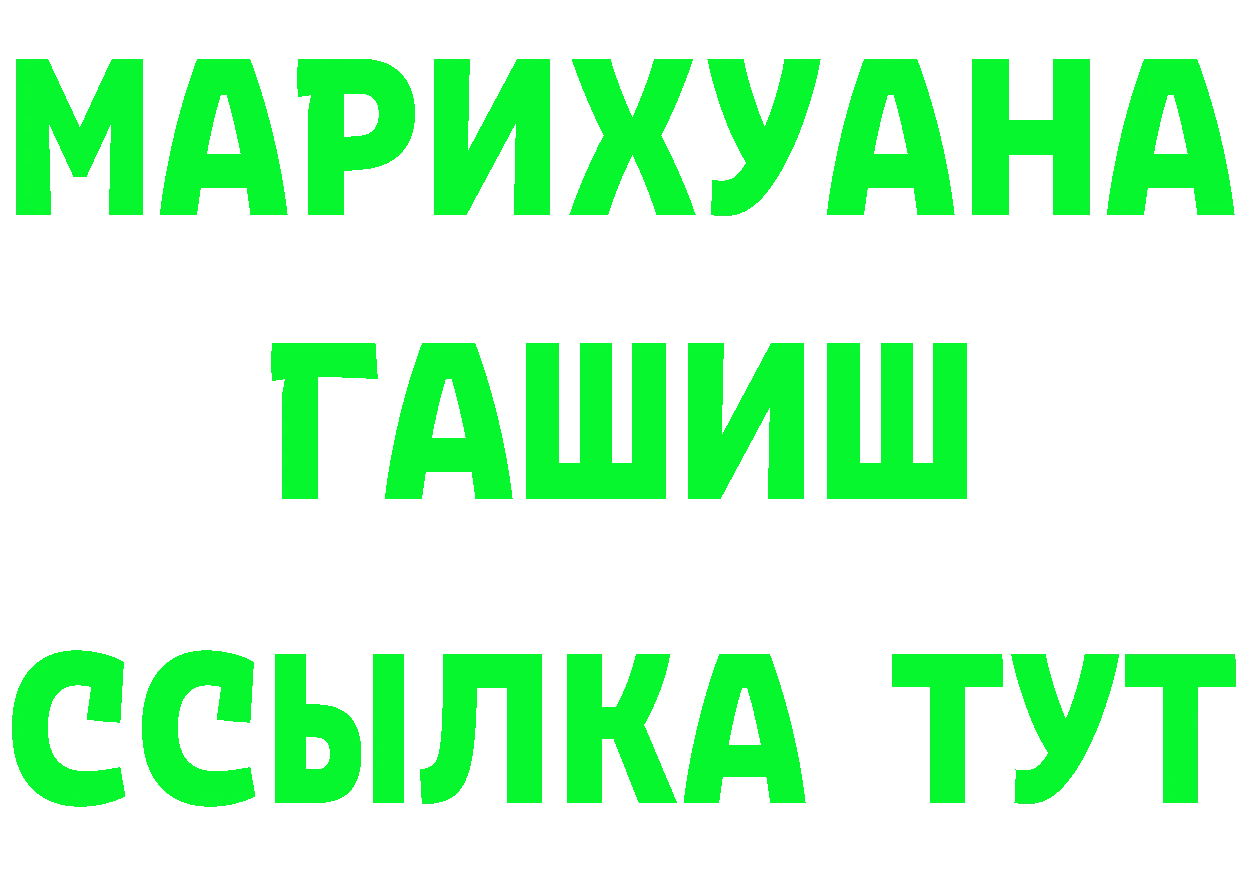 МАРИХУАНА
ГАШИШ
ССЫЛКА ТУТ